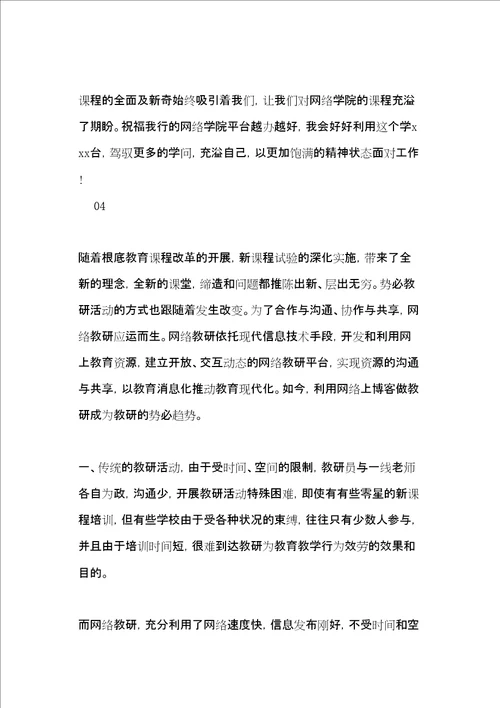 课程的全面及新奇始终吸引着我们，让我们对网络学院的课程充溢了期盼。祝福我行的网络学院平台越办越好，我会好好利用这个学xxx台，驾驭更多的学问，充溢自己，以更加饱满的精神状态面对工作！

04

随着根底教育课程改革的开展，新课程试验的深化实施，带来了全新的理念，全新的课堂，缔造和问题都推陈出新、层出无穷。势必教研活动的方式也跟随着发生改变。为了合作与沟通、协作与共享，网络教研应运而生。网络教研依托现代信息技术手段，开发和利用网上教育资源，建立开放、交互动态的网络教研平台，实现资源的沟通与共享，以教育消息化推动教育现代化。如今，利用网络上博客做教研成为教研的势必趋势。

一、传统的教研活动，由于受时间、空间的限制，教研员与一线老师各自为政，沟通少，开展教研活动特殊困难，即使有有些零星的新课程培训，但有些学校由于受各种状况的束缚，往往只有少数人参与，并且由于培训时间短，很难到达教研为教育教学行为效劳的效果和目的。

而网络教研，充分利用了网络速度快，信息发布刚好，不受时间和空